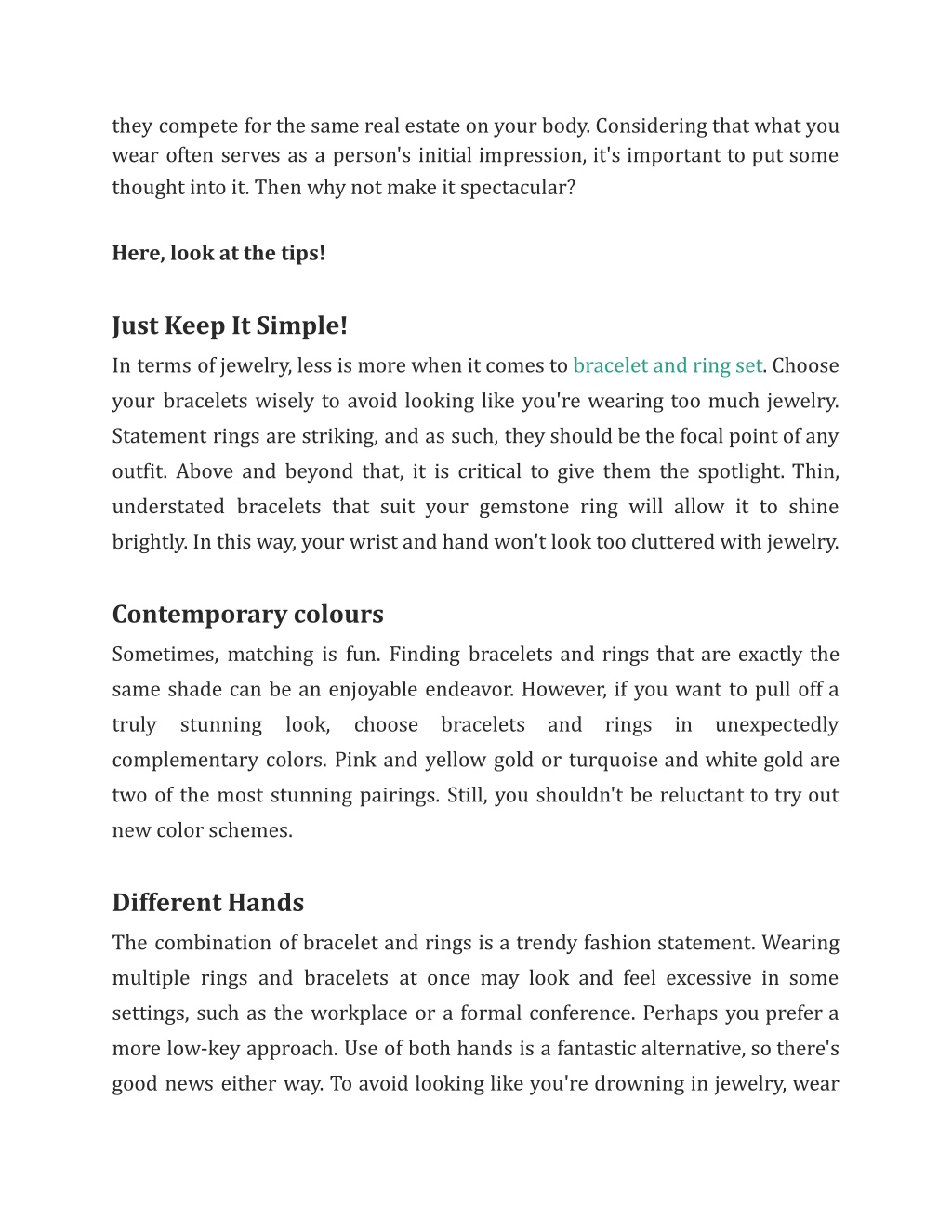 they compete for the same real estate on your body. Considering that what you wear often serves as a person's initial impression, it's important to put some thought into it. Then why not make it spectacular?

Here, look at the tips!

Just Keep It Simple!

In terms of jewelry, less is more when it comes to bracelet and ring set. Choose your bracelets wisely to avoid looking like you're wearing too much jewelry. Statement rings are striking, and as such, they should be the focal point of any outfit. Above and beyond that, it is critical to give them the spotlight. Thin, understated bracelets that suit your gemstone ring will allow it to shine brightly. In this way, your wrist and hand won't look too cluttered with jewelry.

Contemporary colours

Sometimes, matching is fun. Finding bracelets and rings that are exactly the same shade can be an enjoyable endeavor. However, if you want to pull off a truly stunning look, choose bracelets and rings in unexpectedly complementary colors. Pink and yellow gold or turquoise and white gold are two of the most stunning pairings. Still, you shouldn't be reluctant to try out new color schemes.

Different Hands

The combination of bracelet and rings is a trendy fashion statement. Wearing multiple rings and bracelets at once may look and feel excessive in some settings, such as the workplace or a formal conference. Perhaps you prefer a more low-key approach. Use of both hands is a fantastic alternative, so there's good news either way. To avoid looking like you're drowning in jewelry, wear